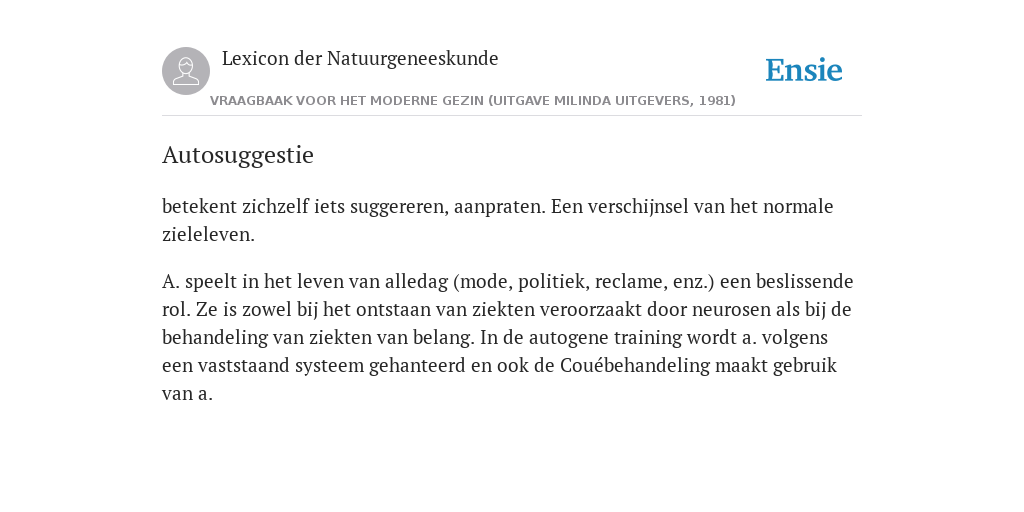 Lexicon der Natuurgeneeskunde

Ensie

VRAAGBAAK VOOR HET MODERNE GEZIN (UITGAVE MILINDA UITGEVERS, 1981)

Autosuggestie

betekent zichzelf iets suggereren, aanpraten. Een verschijnsel van het normale zieleleven.

A. speelt in het leven van alledag (mode, politiek, reclame, enz.) een beslissende rol. Ze is zowel bij het ontstaan van ziekten veroorzaakt door neurosen als bij de behandeling van ziekten van belang. In de autogene training wordt a. volgens een vaststaand systeem gehanteerd en ook de Couébehandeling maakt gebruik van a.